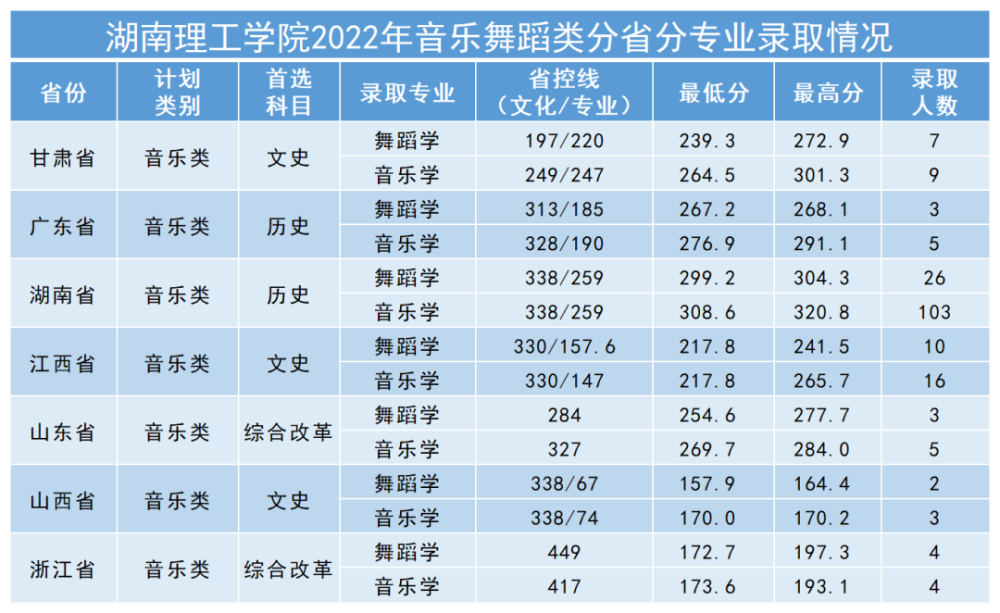 湖南理工学院2022年音乐舞蹈类分省分专业录取情况

| 省份 | 计划类别 | 首选科目 | 录取专业 | 省控线（文化/专业） | 最低分 | 最高分 | 录取人数 |
|---|---|---|---|---|---|---|---|
| 甘肃省 | 音乐类 | 文史 | 舞蹈学 | 197/220 | 239.3 | 272.9 | 7 |
| | | | 音乐学 | 249/247 | 264.5 | 301.3 | 9 |
| 广东省 | 音乐类 | 历史 | 舞蹈学 | 313/185 | 267.2 | 268.1 | 3 |
| | | | 音乐学 | 328/190 | 276.9 | 291.1 | 5 |
| 湖南省 | 音乐类 | 历史 | 舞蹈学 | 338/259 | 299.2 | 304.3 | 26 |
| | | | 音乐学 | 338/259 | 308.6 | 320.8 | 103 |
| 江西省 | 音乐类 | 文史 | 舞蹈学 | 330/157.6 | 217.8 | 241.5 | 10 |
| | | | 音乐学 | 330/147 | 217.8 | 265.7 | 16 |
| 山东省 | 音乐类 | 综合改革 | 舞蹈学 | 284 | 254.6 | 277.7 | 3 |
| | | | 音乐学 | 327 | 269.7 | 284.0 | 5 |
| 山西省 | 音乐类 | 文史 | 舞蹈学 | 338/67 | 157.9 | 164.4 | 2 |
| | | | 音乐学 | 338/74 | 170.0 | 170.2 | 3 |
| 浙江省 | 音乐类 | 综合改革 | 舞蹈学 | 449 | 172.7 | 197.3 | 4 |
| | | | 音乐学 | 417 | 173.6 | 193.1 | 4 |